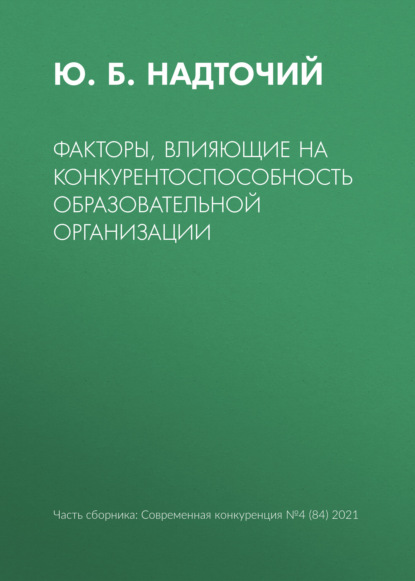 Ю. Б. НАДТОЧИЙ

ФАКТОРЫ, ВЛИЯЮЩИЕ НА КОНКУРЕНТОСПОСОБНОСТЬ ОБРАЗОВАТЕЛЬНОЙ ОРГАНИЗАЦИИ

Часть сборника: Современная конкуренция №4 (84) 2021